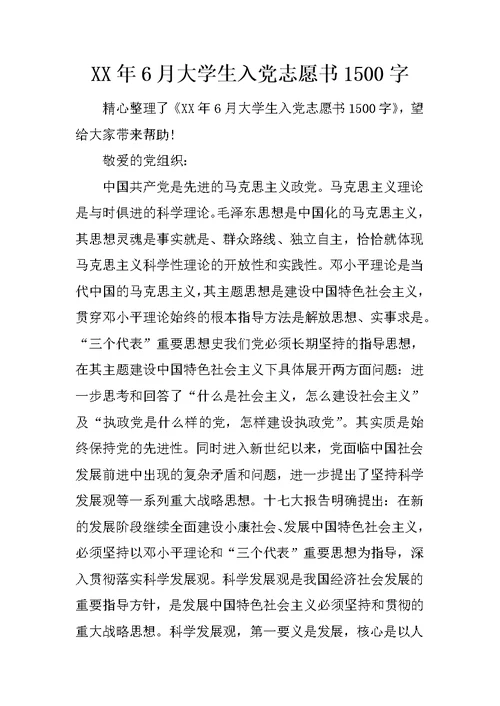 XX年6月大学生入党志愿书1500字

精心整理了《XX年6月大学生入党志愿书1500字》，望给大家带来帮助！

敬爱的党组织：

中国共产党是先进的马克思主义政党。马克思主义理论是与时俱进的科学理论。毛泽东思想是中国化的马克思主义，其思想灵魂是事实就是、群众路线、独立自主，恰恰就体现马克思主义科学性理论的开放性和实践性。邓小平理论是当代中国的马克思主义，其主题思想是建设中国特色社会主义，贯穿邓小平理论始终的根本指导方法是解放思想、实事求是。“三个代表”重要思想史我们党必须长期坚持的指导思想，在其主题建设中国特色社会主义下具体展开两方面问题：进一步思考和回答了“什么是社会主义，怎么建设社会主义”及“执政党是什么样的党，怎样建设执政党”。其实质是始终保持党的先进性。同时进入新世纪以来，党面临中国社会发展前进中出现的复杂矛盾和问题，进一步提出了坚持科学发展观等一系列重大战略思想。十七大报告明确提出：在新的发展阶段继续全面建设小康社会、发展中国特色社会主义，必须坚持以邓小平理论和“三个代表”重要思想为指导，深入贯彻落实科学发展观。科学发展观是我国经济社会发展的重要指导方针，是发展中国特色社会主义必须坚持和贯彻的重大战略思想。科学发展观，第一要义是发展，核心是以人